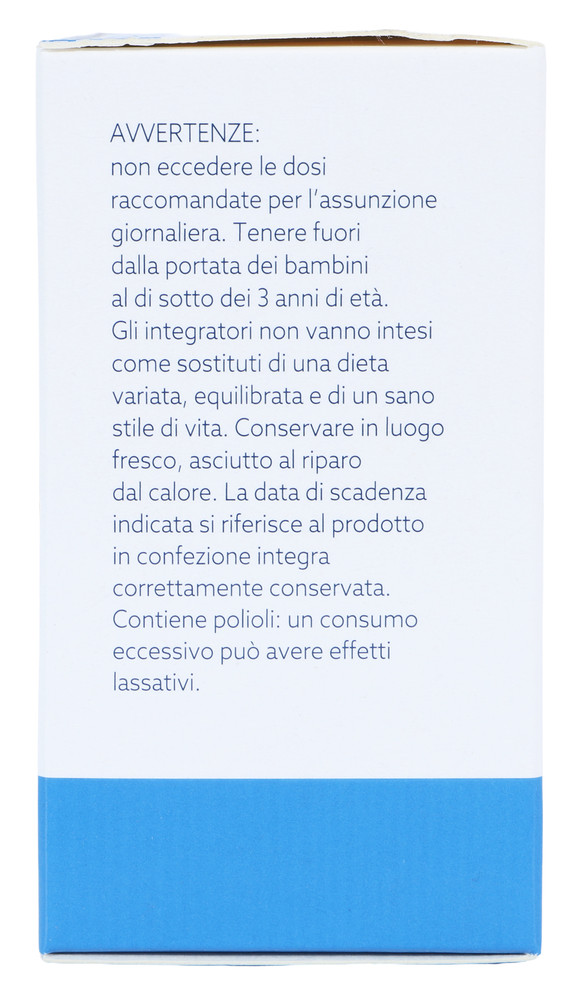 AVVERTENZE:
non eccedere le dosi raccomandate per l'assunzione giornaliera. Tenere fuori dalla portata dei bambini al di sotto dei 3 anni di età. Gli integratori non vanno intesi come sostituti di una dieta variata, equilibrata e di un sano stile di vita. Conservare in luogo fresco, asciutto al riparo dal calore. La data di scadenza indicata si riferisce al prodotto in confezione integra correttamente conservata. Contiene polioli: un consumo eccessivo può avere effetti lassativi.